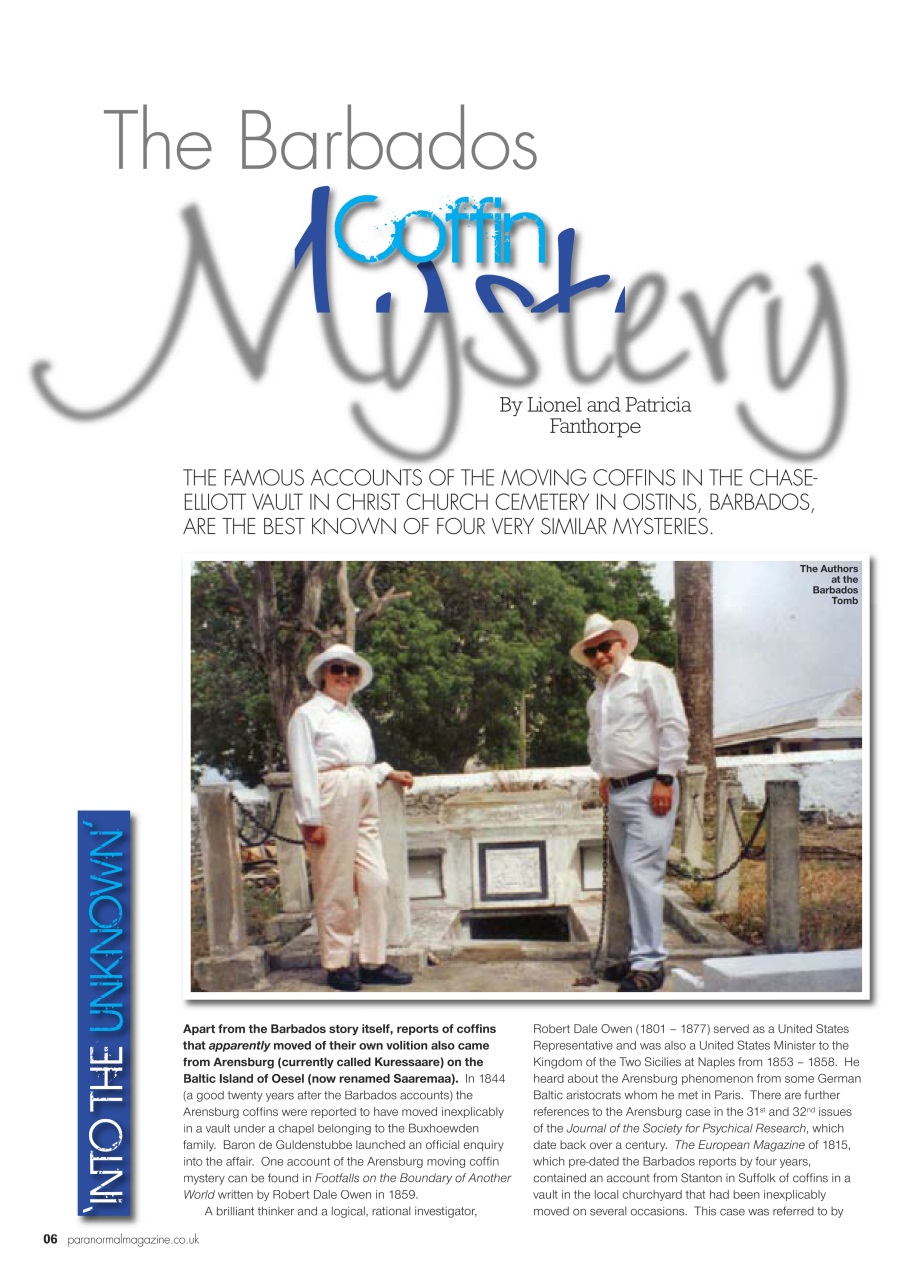 The Barbados

Coffin

Mystery

By Lionel and Patricia Fanthorpe

THE FAMOUS ACCOUNTS OF THE MOVING COFFINS IN THE CHASE-ELLIOTT VAULT IN CHRIST CHURCH CEMETERY IN OISTINS, BARBADOS, ARE THE BEST KNOWN OF FOUR VERY SIMILAR MYSTERIES.

The Authors at the Barbados Tomb

'INTO THE UNKNOWN'

Apart from the Barbados story itself, reports of coffins that apparently moved of their own volition also came from Arensburg (currently called Kuressaare) on the Baltic Island of Oesel (now renamed Saaremaa). In 1844 (a good twenty years after the Barbados accounts) the Arensburg coffins were reported to have moved inexplicably in a vault under a chapel belonging to the Buxhoewden family. Baron de Guldenstubbe launched an official enquiry into the affair. One account of the Arensburg moving coffin mystery can be found in Footfalls on the Boundary of Another World written by Robert Dale Owen in 1859.

A brilliant thinker and a logical, rational investigator, Robert Dale Owen (1801 – 1877) served as a United States Representative and was also a United States Minister to the Kingdom of the Two Sicilies at Naples from 1853 – 1858. He heard about the Arensburg phenomenon from some German Baltic aristocrats whom he met in Paris. There are further references to the Arensburg case in the 31st and 32nd issues of the Journal of the Society for Psychical Research, which date back over a century. The European Magazine of 1815, which pre-dated the Barbados reports by four years, contained an account from Stanton in Suffolk of coffins in a vault in the local churchyard that had been inexplicably moved on several occasions. This case was referred to by

06 paranormalmagazine.co.uk